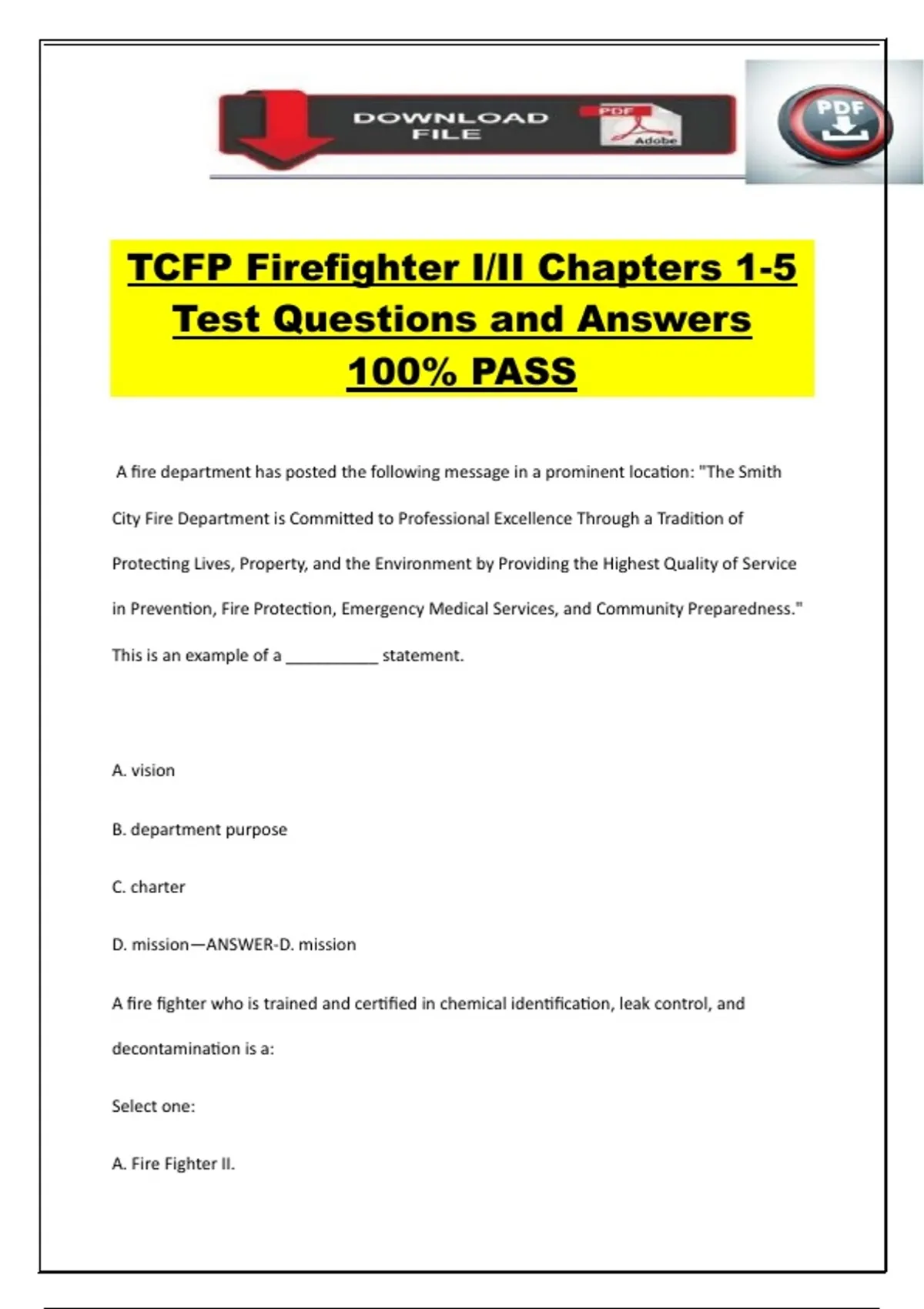 DOWNLOAD FILE

PDF

Adobe

PDF

TCFP Firefighter I/II Chapters 1-5 Test Questions and Answers 100% PASS

A fire department has posted the following message in a prominent location: "The Smith City Fire Department is Committed to Professional Excellence Through a Tradition of Protecting Lives, Property, and the Environment by Providing the Highest Quality of Service in Prevention, Fire Protection, Emergency Medical Services, and Community Preparedness." This is an example of a ____ statement.

A. vision

B. department purpose

C. charter

D. mission—ANSWER-D. mission

A fire fighter who is trained and certified in chemical identification, leak control, and decontamination is a:

Select one:

A. Fire Fighter II.